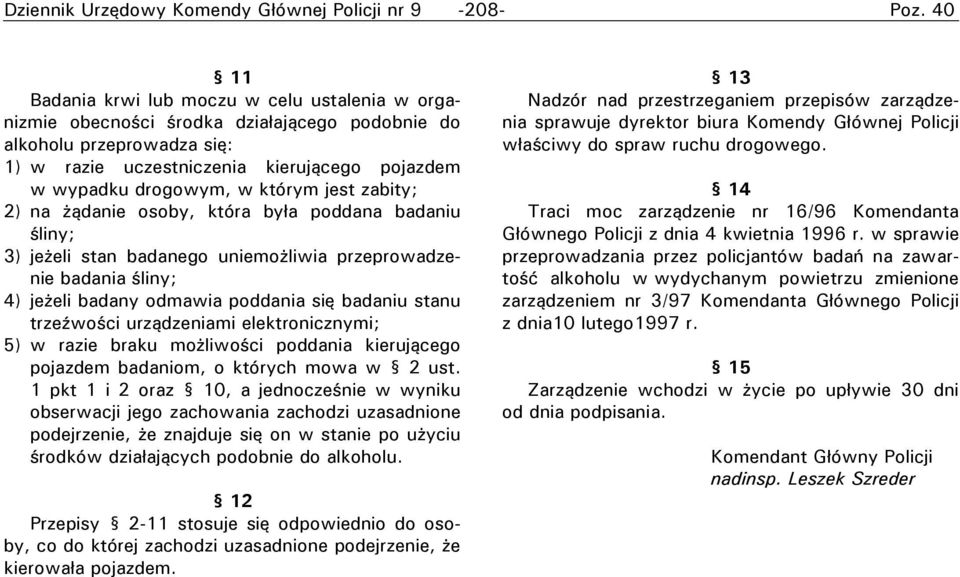 Dziennik Urzędowy Komendy Głównej Policji nr 9 -208- Poz. 40

§ 11
Badania krwi lub moczu w celu ustalenia w organizmie obecności środka działającego podobnie do alkoholu przeprowadza się:
1) w razie uczestniczenia kierującego pojazdem w wypadku drogowym, w którym jest zabity;
2) na żądanie osoby, która była poddana badaniu śliny;
3) jeżeli stan badanego uniemożliwia przeprowadzenie badania śliny;
4) jeżeli badany odmawia poddania się badaniu stanu trzeźwości urządzeniami elektronicznymi;
5) w razie braku możliwości poddania kierującego pojazdem badaniom, o których mowa w § 2 ust. 1 pkt 1 i 2 oraz § 10, a jednocześnie w wyniku obserwacji jego zachowania zachodzi uzasadnione podejrzenie, że znajduje się on w stanie po użyciu środków działających podobnie do alkoholu.

§ 12
Przepisy § 2-11 stosuje się odpowiednio do osoby, co do której zachodzi uzasadnione podejrzenie, że kierowała pojazdem.

§ 13
Nadzór nad przestrzeganiem przepisów zarządzenia sprawuje dyrektor biura Komendy Głównej Policji właściwy do spraw ruchu drogowego.

§ 14
Traci moc zarządzenie nr 16/96 Komendanta Głównego Policji z dnia 4 kwietnia 1996 r. w sprawie przeprowadzania przez policjantów badań na zawartość alkoholu w wydychanym powietrzu zmienione zarządzeniem nr 3/97 Komendanta Głównego Policji z dnia10 lutego1997 r.

§ 15
Zarządzenie wchodzi w życie po upływie 30 dni od dnia podpisania.

Komendant Główny Policji
nadinsp. Leszek Szreder